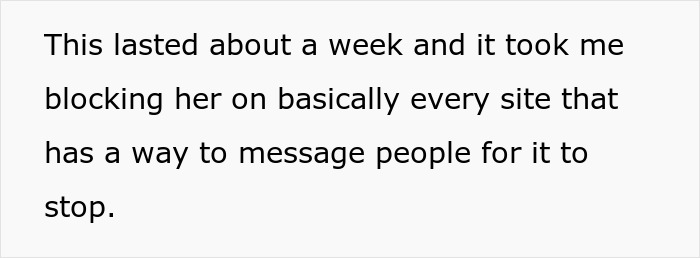 This lasted about a week and it took me blocking her on basically every site that has a way to message people for it to stop.